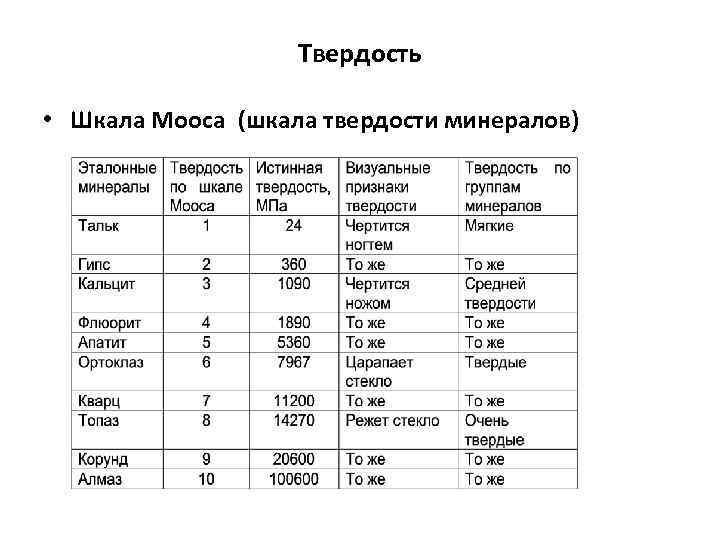 Твердость

• Шкала Мооса (шкала твердости минералов)

| Эталонные минералы | Твердость по шкале Мооса | Истинная твердость, МПа | Визуальные признаки твердости | Твердость по группам минералов |
|---|---|---|---|---|
| Тальк | 1 | 24 | Чертится ногтем | Мягкие |
| Гипс | 2 | 360 | То же | То же |
| Кальцит | 3 | 1090 | Чертится ножом | Средней твердости |
| Флюорит | 4 | 1890 | То же | То же |
| Апатит | 5 | 5360 | То же | То же |
| Ортоклаз | 6 | 7967 | Царапает стекло | Твердые |
| Кварц | 7 | 11200 | То же | То же |
| Топаз | 8 | 14270 | Режет стекло | Очень твердые |
| Корунд | 9 | 20600 | То же | То же |
| Алмаз | 10 | 100600 | То же | То же |